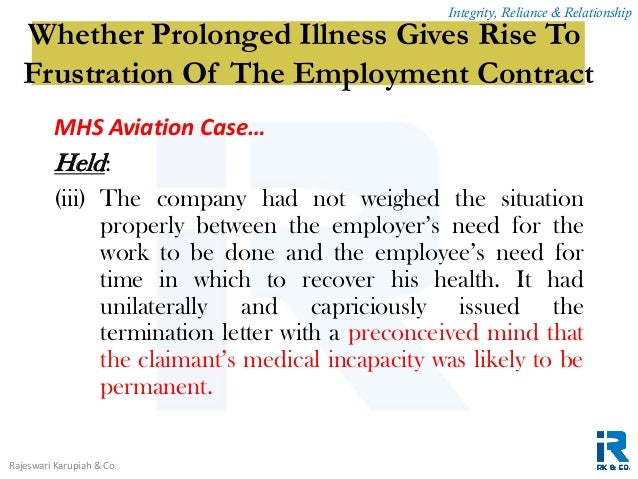 Integrity, Reliance & Relationship

Whether Prolonged Illness Gives Rise To Frustration Of The Employment Contract

MHS Aviation Case…

Held:

(iii) The company had not weighed the situation properly between the employer's need for the work to be done and the employee's need for time in which to recover his health. It had unilaterally and capriciously issued the termination letter with a preconceived mind that the claimant's medical incapacity was likely to be permanent.

Rajeswari Karupiah & Co.

iR
RK & CO.